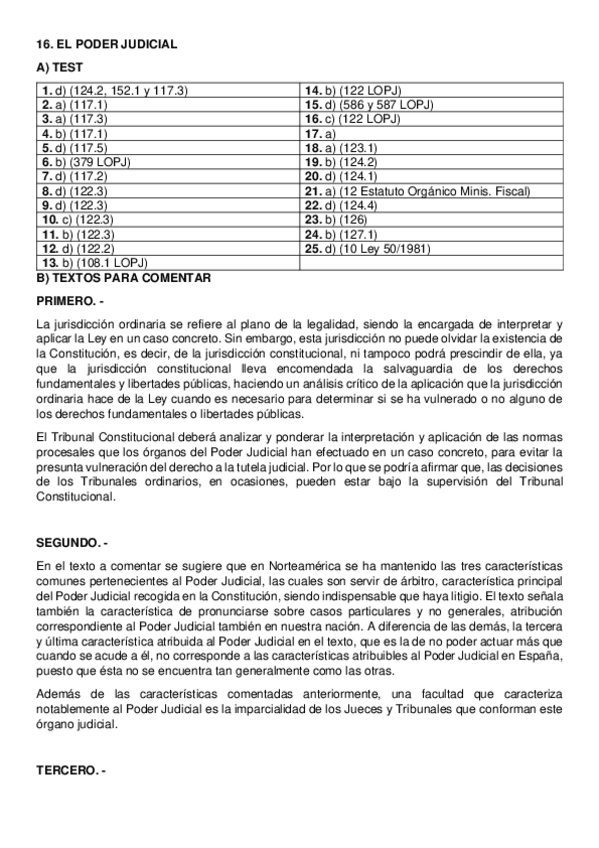 16. EL PODER JUDICIAL

A) TEST

| | |
|---|---|
| 1. d) (124.2, 152.1 y 117.3) | 14. b) (122 LOPJ) |
| 2. a) (117.1) | 15. d) (586 y 587 LOPJ) |
| 3. a) (117.3) | 16. c) (122 LOPJ) |
| 4. b) (117.1) | 17. a) |
| 5. d) (117.5) | 18. a) (123.1) |
| 6. b) (379 LOPJ) | 19. b) (124.2) |
| 7. d) (117.2) | 20. d) (124.1) |
| 8. d) (122.3) | 21. a) (12 Estatuto Orgánico Minis. Fiscal) |
| 9. d) (122.3) | 22. d) (124.4) |
| 10. c) (122.3) | 23. b) (126) |
| 11. b) (122.3) | 24. b) (127.1) |
| 12. d) (122.2) | 25. d) (10 Ley 50/1981) |
| 13. b) (108.1 LOPJ) | |

B) TEXTOS PARA COMENTAR

PRIMERO. -

La jurisdicción ordinaria se refiere al plano de la legalidad, siendo la encargada de interpretar y aplicar la Ley en un caso concreto. Sin embargo, esta jurisdicción no puede olvidar la existencia de la Constitución, es decir, de la jurisdicción constitucional, ni tampoco podrá prescindir de ella, ya que la jurisdicción constitucional lleva encomendada la salvaguardia de los derechos fundamentales y libertades públicas, haciendo un análisis crítico de la aplicación que la jurisdicción ordinaria hace de la Ley cuando es necesario para determinar si se ha vulnerado o no alguno de los derechos fundamentales o libertades públicas.

El Tribunal Constitucional deberá analizar y ponderar la interpretación y aplicación de las normas procesales que los órganos del Poder Judicial han efectuado en un caso concreto, para evitar la presunta vulneración del derecho a la tutela judicial. Por lo que se podría afirmar que, las decisiones de los Tribunales ordinarios, en ocasiones, pueden estar bajo la supervisión del Tribunal Constitucional.

SEGUNDO. -

En el texto a comentar se sugiere que en Norteamérica se ha mantenido las tres características comunes pertenecientes al Poder Judicial, las cuales son servir de árbitro, característica principal del Poder Judicial recogida en la Constitución, siendo indispensable que haya litigio. El texto señala también la característica de pronunciarse sobre casos particulares y no generales, atribución correspondiente al Poder Judicial también en nuestra nación. A diferencia de las demás, la tercera y última característica atribuida al Poder Judicial en el texto, que es la de no poder actuar más que cuando se acude a él, no corresponde a las características atribuibles al Poder Judicial en España, puesto que ésta no se encuentra tan generalmente como las otras.

Además de las características comentadas anteriormente, una facultad que caracteriza notablemente al Poder Judicial es la imparcialidad de los Jueces y Tribunales que conforman este órgano judicial.

TERCERO. -